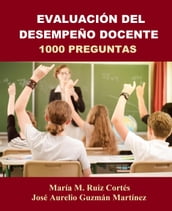 EVALUACIÓN DEL DESEMPEÑO DOCENTE
1000 PREGUNTAS

María M. Ruiz Cortés
José Aurelio Guzmán Martínez